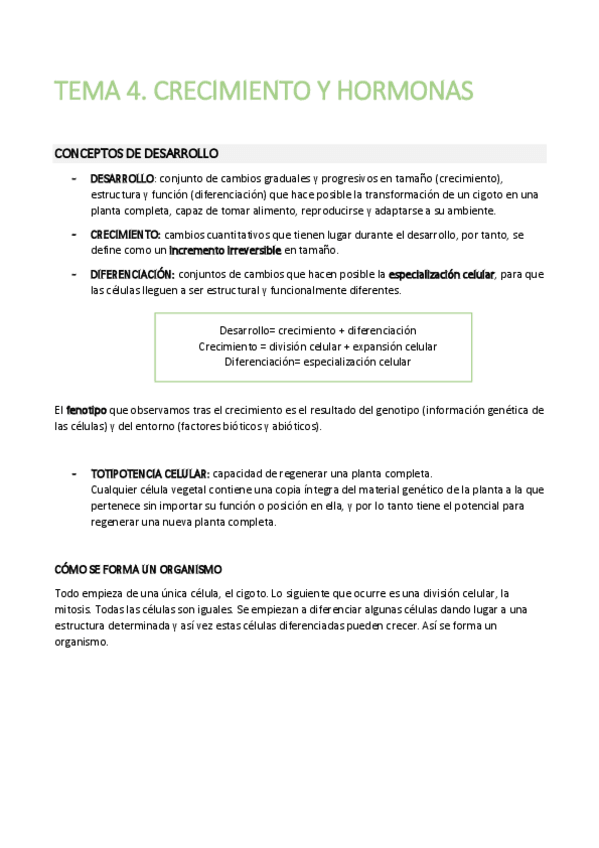 TEMA 4. CRECIMIENTO Y HORMONAS

CONCEPTOS DE DESARROLLO

- DESARROLLO: conjunto de cambios graduales y progresivos en tamaño (crecimiento), estructura y función (diferenciación) que hace posible la transformación de un cigoto en una planta completa, capaz de tomar alimento, reproducirse y adaptarse a su ambiente.
- CRECIMIENTO: cambios cuantitativos que tienen lugar durante el desarrollo, por tanto, se define como un incremento irreversible en tamaño.
- DIFERENCIACIÓN: conjuntos de cambios que hacen posible la especialización celular, para que las células lleguen a ser estructural y funcionalmente diferentes.

Desarrollo= crecimiento + diferenciación
Crecimiento = división celular + expansión celular
Diferenciación= especialización celular

El fenotipo que observamos tras el crecimiento es el resultado del genotipo (información genética de las células) y del entorno (factores bióticos y abióticos).

- TOTIPOTENCIA CELULAR: capacidad de regenerar una planta completa.
Cualquier célula vegetal contiene una copia íntegra del material genético de la planta a la que pertenece sin importar su función o posición en ella, y por lo tanto tiene el potencial para regenerar una nueva planta completa.

CÓMO SE FORMA UN ORGANISMO

Todo empieza de una única célula, el cigoto. Lo siguiente que ocurre es una división celular, la mitosis. Todas las células son iguales. Se empiezan a diferenciar algunas células dando lugar a una estructura determinada y así vez estas células diferenciadas pueden crecer. Así se forma un organismo.